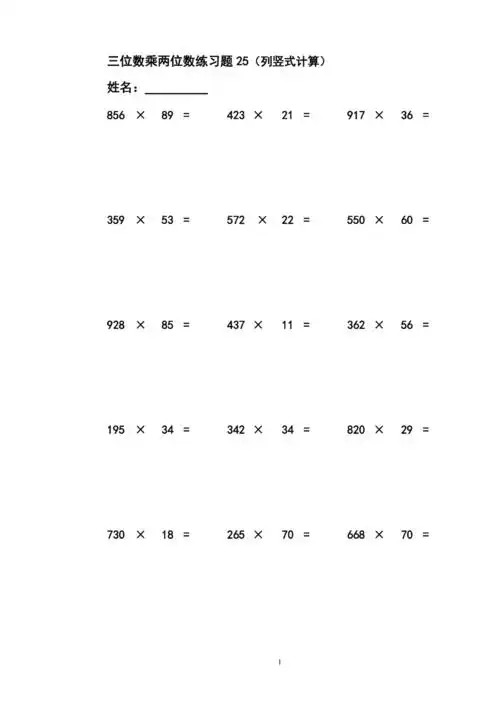 三位数乘两位数练习题 25（列竖式计算）

姓名：__________

$856 \times 89 =$

$423 \times 21 =$

$917 \times 36 =$

$359 \times 53 =$

$572 \times 22 =$

$550 \times 60 =$

$928 \times 85 =$

$437 \times 11 =$

$362 \times 56 =$

$195 \times 34 =$

$342 \times 34 =$

$820 \times 29 =$

$730 \times 18 =$

$265 \times 70 =$

$668 \times 70 =$

1